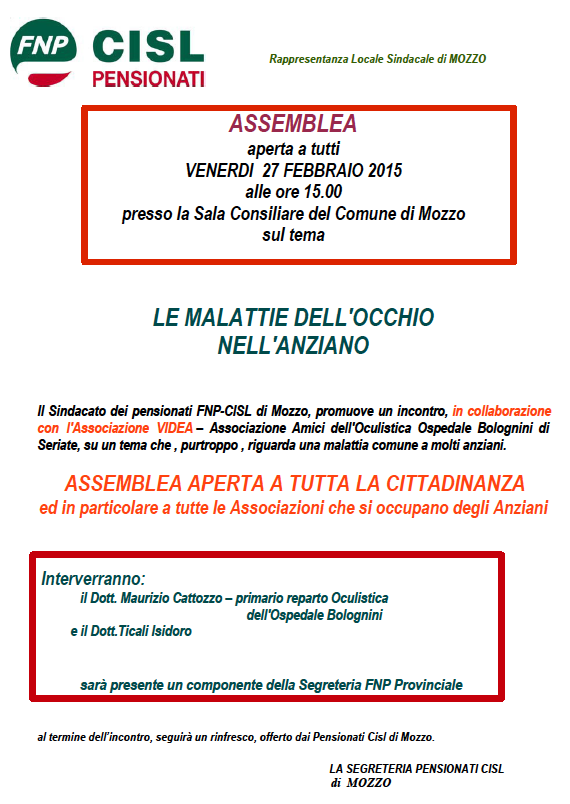 FNP CISL PENSIONATI

Rappresentanza Locale Sindacale di MOZZO

ASSEMBLEA
aperta a tutti
VENERDI 27 FEBBRAIO 2015
alle ore 15.00
presso la Sala Consiliare del Comune di Mozzo
sul tema

LE MALATTIE DELL'OCCHIO
NELL'ANZIANO

Il Sindacato dei pensionati FNP-CISL di Mozzo, promuove un incontro, in collaborazione con l'Associazione VIDEA – Associazione Amici dell'Oculistica Ospedale Bolognini di Seriate, su un tema che , purtroppo , riguarda una malattia comune a molti anziani.

ASSEMBLEA APERTA A TUTTA LA CITTADINANZA
ed in particolare a tutte le Associazioni che si occupano degli Anziani

Interverranno:
il Dott. Maurizio Cattozzo – primario reparto Oculistica dell'Ospedale Bolognini
e il Dott.Ticali Isidoro

sarà presente un componente della Segreteria FNP Provinciale

al termine dell'incontro, seguirà un rinfresco, offerto dai Pensionati Cisl di Mozzo.

LA SEGRETERIA PENSIONATI CISL
di MOZZO